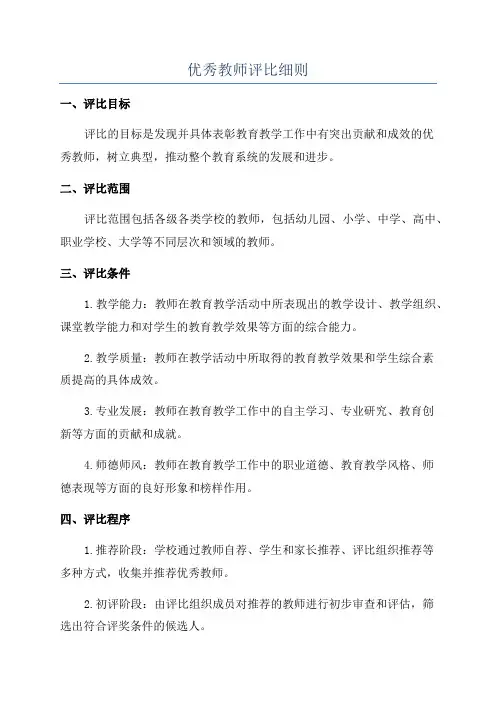 优秀教师评比细则

一、评比目标

评比的目标是发现并具体表彰教育教学工作中有突出贡献和成效的优秀教师，树立典型，推动整个教育系统的发展和进步。

二、评比范围

评比范围包括各级各类学校的教师，包括幼儿园、小学、中学、高中、职业学校、大学等不同层次和领域的教师。

三、评比条件

1. 教学能力：教师在教育教学活动中所表现出的教学设计、教学组织、课堂教学能力和对学生的教育教学效果等方面的综合能力。

2. 教学质量：教师在教学活动中所取得的教育教学效果和学生综合素质提高的具体成效。

3. 专业发展：教师在教育教学工作中的自主学习、专业研究、教育创新等方面的贡献和成就。

4. 师德师风：教师在教育教学工作中的职业道德、教育教学风格、师德表现等方面的良好形象和榜样作用。

四、评比程序

1. 推荐阶段：学校通过教师自荐、学生和家长推荐、评比组织推荐等多种方式，收集并推荐优秀教师。

2. 初评阶段：由评比组织成员对推荐的教师进行初步审查和评估，筛选出符合评奖条件的候选人。